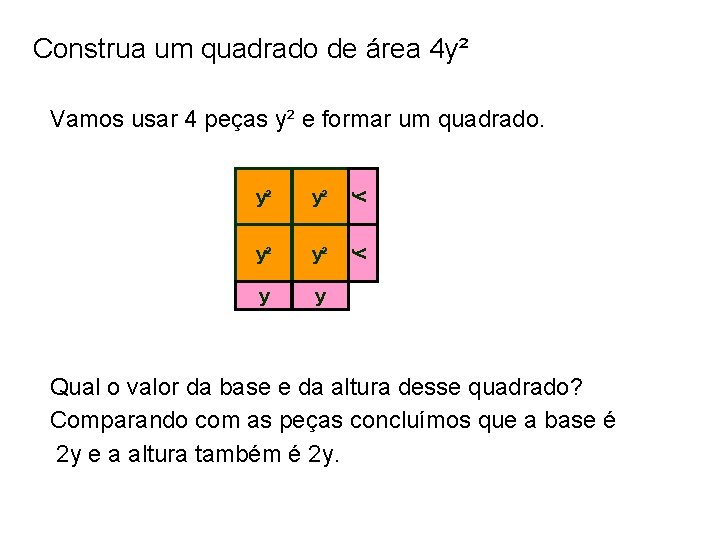 Construa um quadrado de área $4y^2$

Vamos usar 4 peças $y^2$ e formar um quadrado.

$y^2$ $y^2$ y
$y^2$ $y^2$ y
y y

Qual o valor da base e da altura desse quadrado? Comparando com as peças concluímos que a base é 2y e a altura também é 2y.